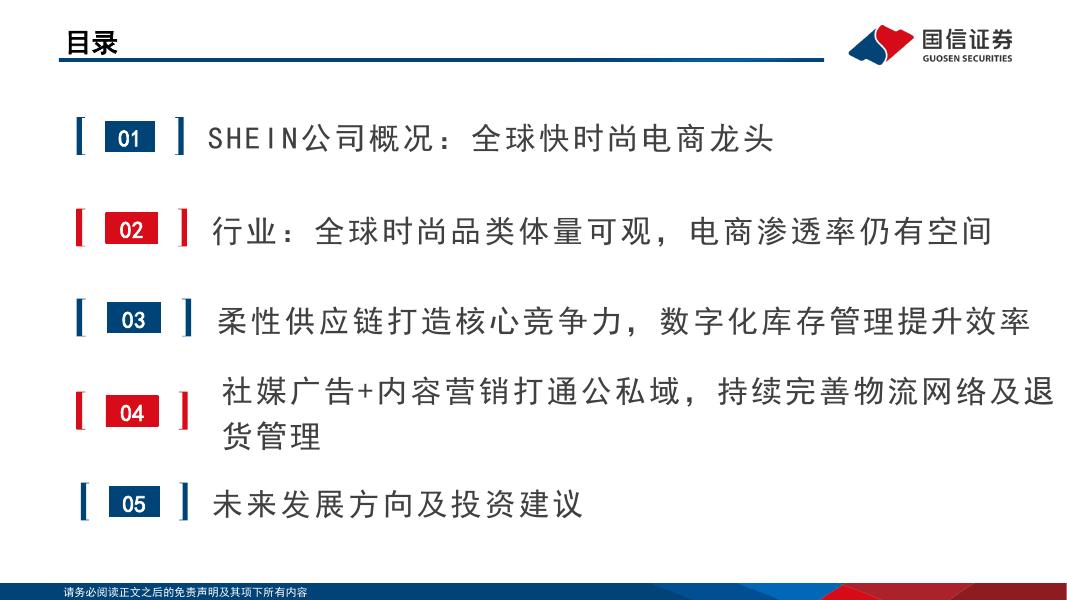 目录

国信证券
GUOSEN SECURITIES

01 SHEIN公司概况：全球快时尚电商龙头

02 行业：全球时尚品类体量可观，电商渗透率仍有空间

03 柔性供应链打造核心竞争力，数字化库存管理提升效率

04 社媒广告+内容营销打通公私域，持续完善物流网络及退货管理

05 未来发展方向及投资建议

请务必阅读正文之后的免责声明及其项下所有内容